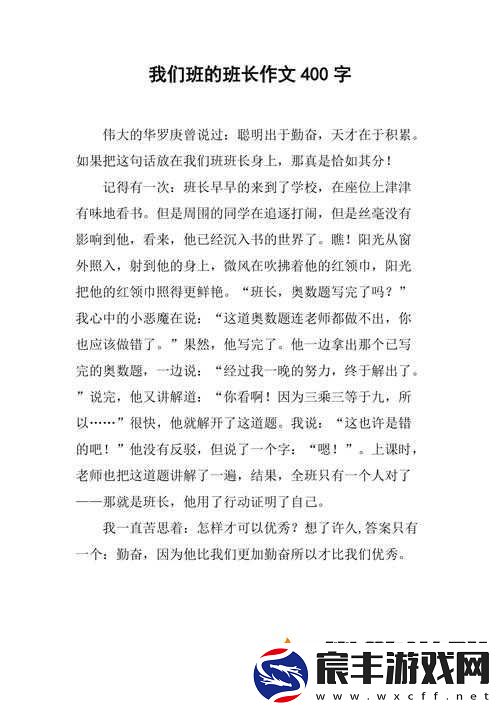 我们班的班长作文 400 字

伟大的华罗庚曾说过：聪明出于勤奋，天才在于积累。如果把这句话放在我们班班长身上，那真是恰如其分！

记得有一次：班长早早的来到了学校，在座位上津津有味地看书。但是周围的同学在追逐打闹，但是丝毫没有影响到他，看来，他已经沉入书的世界了。瞧！阳光从窗外照入，射到他的身上，微风在吹拂着他的红领巾，阳光把他的红领巾照得更鲜艳。“班长，奥数题写完了吗？”我心中的小恶魔在说：“这道奥数题连老师都做不出，你也应该做错了。”果然，他写完了。他一边拿出那个已写完的奥数题，一边说：“经过我一晚的努力，终于解出了。”说完，他又讲解道：“你看啊！因为三乘三等于九，所以……”很快，他就解开了这道题。我说：“这也许是错的吧！”他没有反驳，但说了一个字：“嗯！”。上课时，老师也把这道题讲解了一遍，结果，全班只有一个人对了——那就是班长，他用了行动证明了自己。

我一直苦思着：怎样才可以优秀？想了许久,答案只有一个：勤奋，因为他比我们更加勤奋所以才比我们优秀。

宸丰游戏网
www.wxcff.net